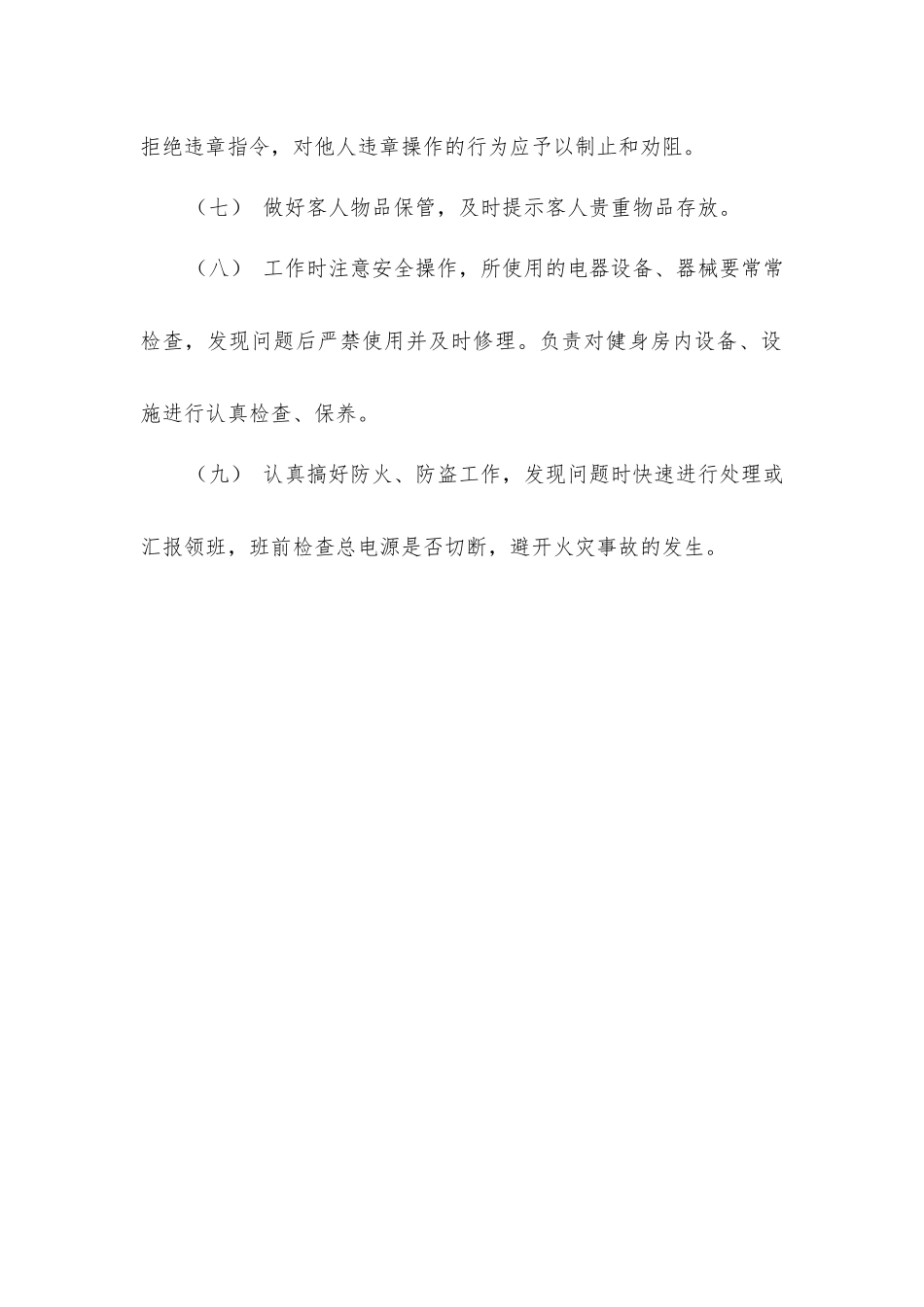 拒绝违章指令，对他人违章操作的行为应予以制止和劝阻。

（七） 做好客人物品保管，及时提示客人贵重物品存放。

（八） 工作时注意安全操作，所使用的电器设备、器械要常常检查，发现问题后严禁使用并及时修理。负责对健身房内设备、设施进行认真检查、保养。

（九） 认真搞好防火、防盗工作，发现问题时快速进行处理或汇报领班，班前检查总电源是否切断，避开火灾事故的发生。